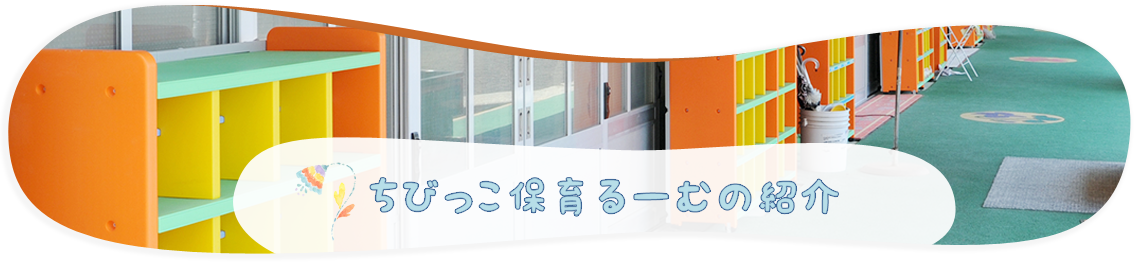 ちびっこ保育るーむの紹介